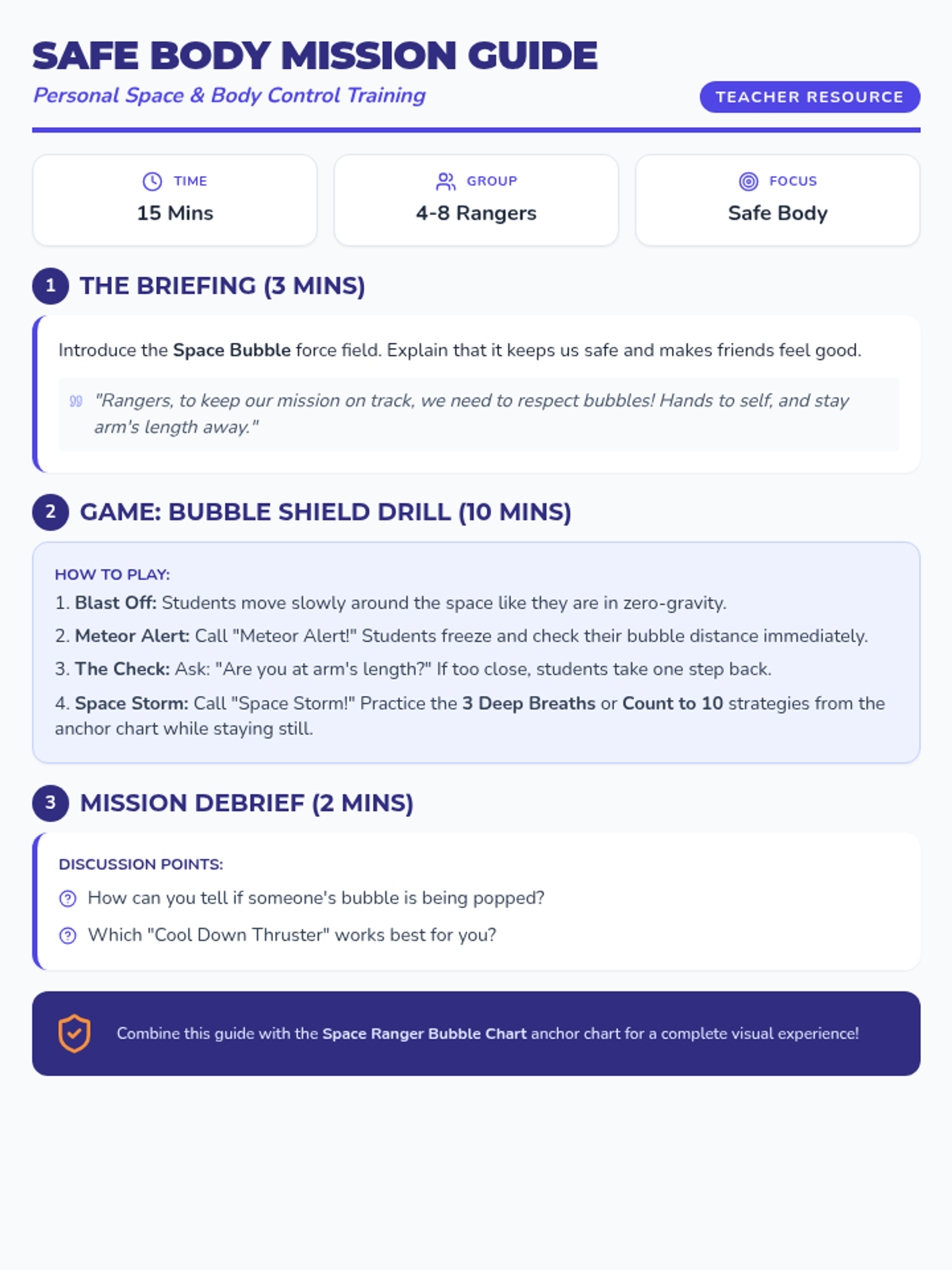 SAFE BODY MISSION GUIDE

Personal Space & Body Control Training

TEACHER RESOURCE

TIME
15 Mins

GROUP
4-8 Rangers

FOCUS
Safe Body

1 THE BRIEFING (3 MINS)

Introduce the Space Bubble force field. Explain that it keeps us safe and makes friends feel good.

"Rangers, to keep our mission on track, we need to respect bubbles! Hands to self, and stay arm's length away."

2 GAME: BUBBLE SHIELD DRILL (10 MINS)

HOW TO PLAY:

1. Blast Off: Students move slowly around the space like they are in zero-gravity.

2. Meteor Alert: Call "Meteor Alert!" Students freeze and check their bubble distance immediately.

3. The Check: Ask: "Are you at arm's length?" If too close, students take one step back.

4. Space Storm: Call "Space Storm!" Practice the 3 Deep Breaths or Count to 10 strategies from the anchor chart while staying still.

3 MISSION DEBRIEF (2 MINS)

DISCUSSION POINTS:

How can you tell if someone's bubble is being popped?

Which "Cool Down Thruster" works best for you?

Combine this guide with the Space Ranger Bubble Chart anchor chart for a complete visual experience!